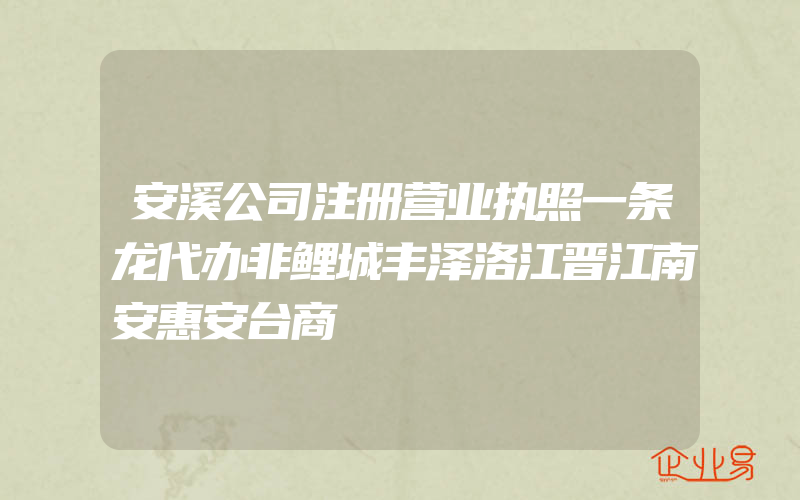 安溪公司注册营业执照一条龙代办非鲤城丰泽洛江晋江南安惠安台商

企业易